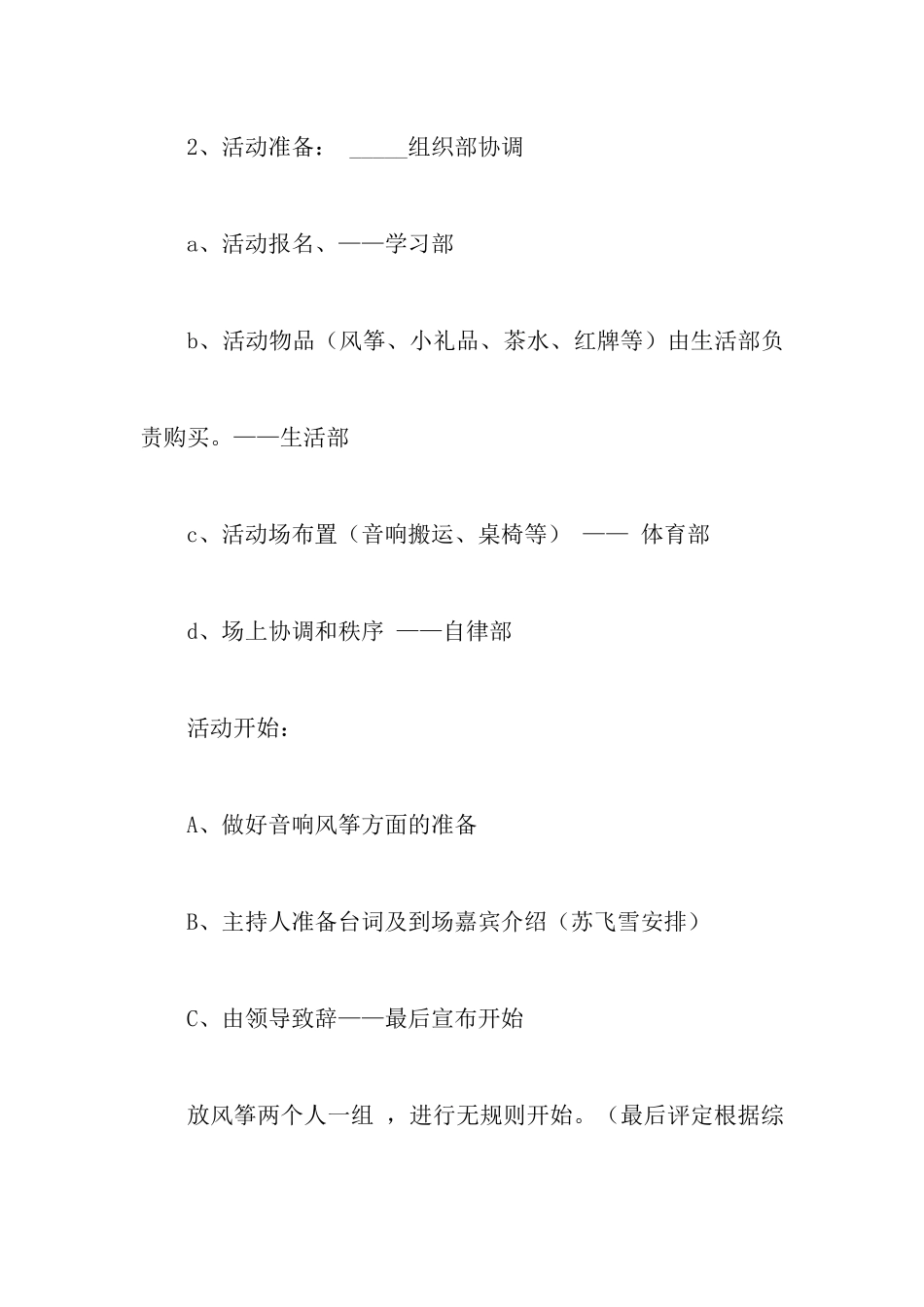 2、活动准备： _____组织部协调

a、活动报名、——学习部

b、活动物品（风筝、小礼品、茶水、红牌等）由生活部负责购买。——生活部

c、活动场布置（音响搬运、桌椅等） —— 体育部

d、场上协调和秩序 ——自律部

活动开始：

A、做好音响风筝方面的准备

B、主持人准备台词及到场嘉宾介绍（苏飞雪安排）

C、由领导致辞——最后宣布开始

放风筝两个人一组 ，进行无规则开始。（最后评定根据综